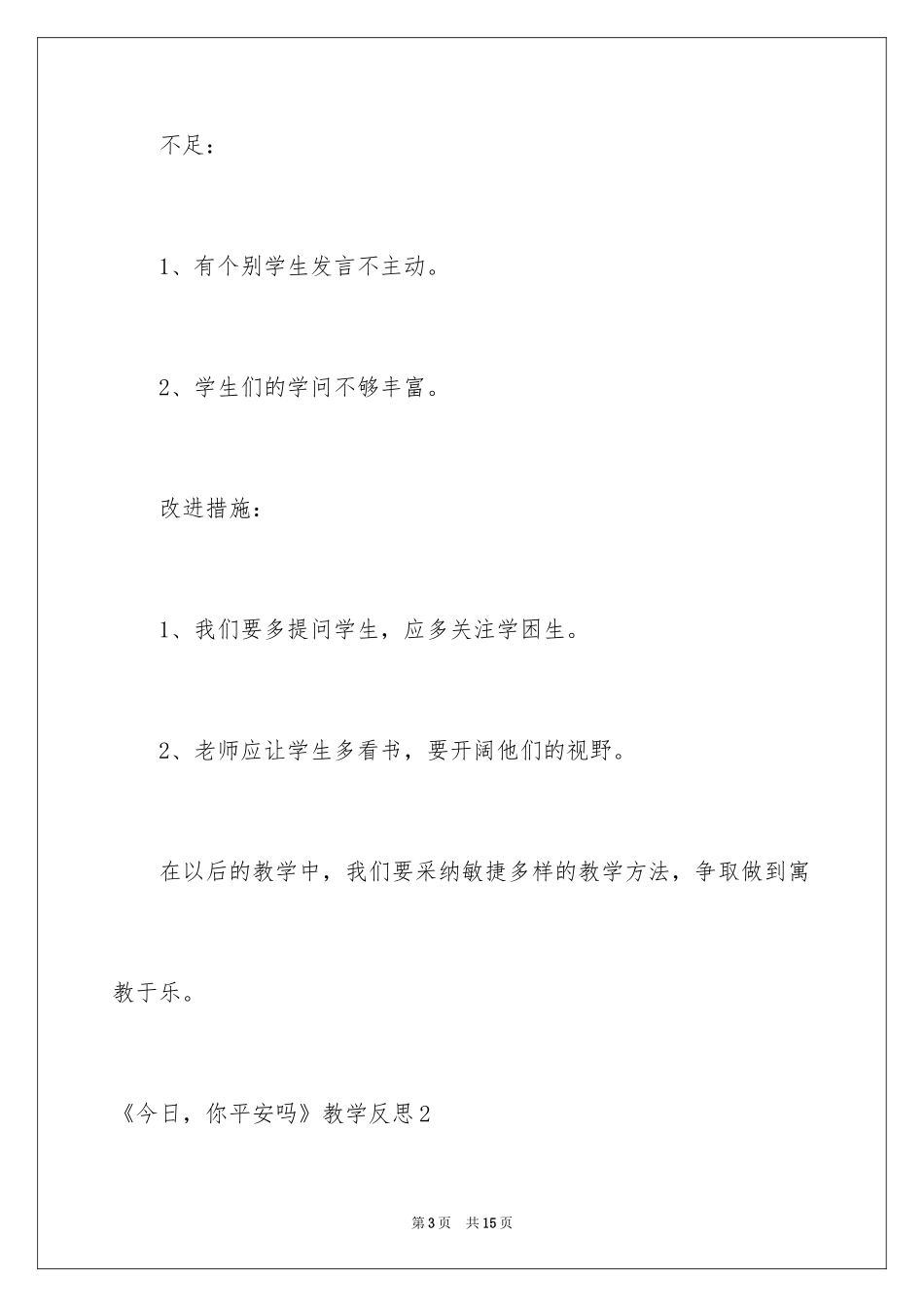 不足：

1、有个别学生发言不主动。

2、学生们的学问不够丰富。

改进措施：

1、我们要多提问学生，应多关注学困生。

2、老师应让学生多看书，要开阔他们的视野。

在以后的教学中，我们要采纳敏捷多样的教学方法，争取做到寓教于乐。

《今日，你平安吗》教学反思2

第3页 共15页